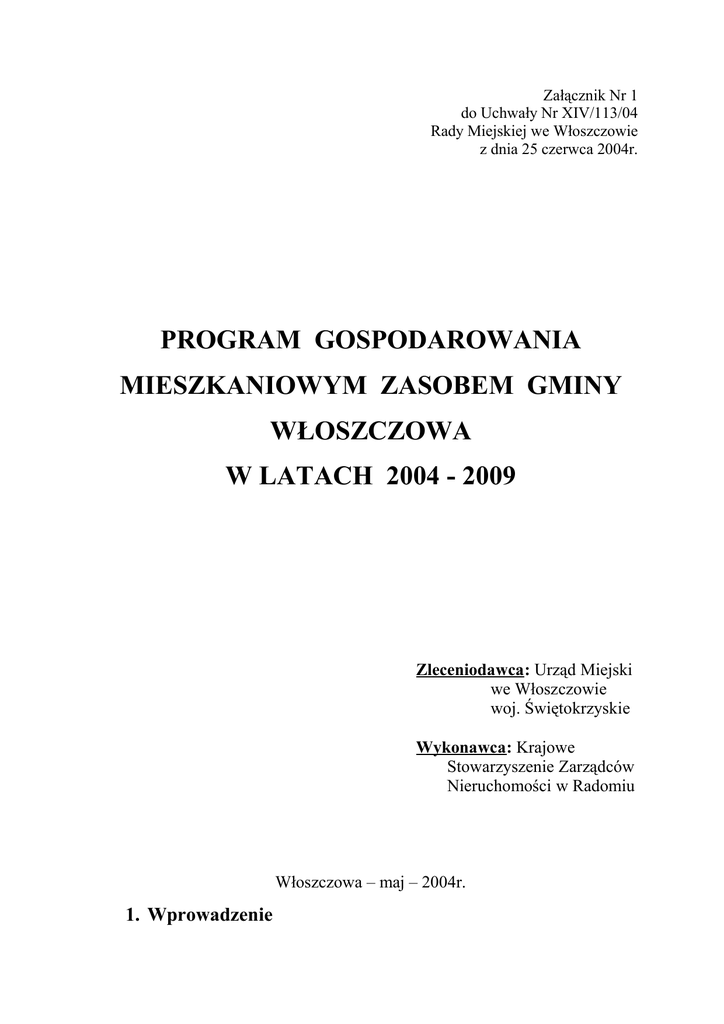 Załącznik Nr 1
do Uchwały Nr XIV/113/04
Rady Miejskiej we Włoszczowie
z dnia 25 czerwca 2004r.

PROGRAM GOSPODAROWANIA
MIESZKANIOWYM ZASOBEM GMINY
WŁOSZCZOWA
W LATACH 2004 - 2009

Zleceniodawca: Urząd Miejski
we Włoszczowie
woj. Świętokrzyskie

Wykonawca: Krajowe
Stowarzyszenie Zarządców
Nieruchomości w Radomiu

Włoszczowa – maj – 2004r.

1. Wprowadzenie